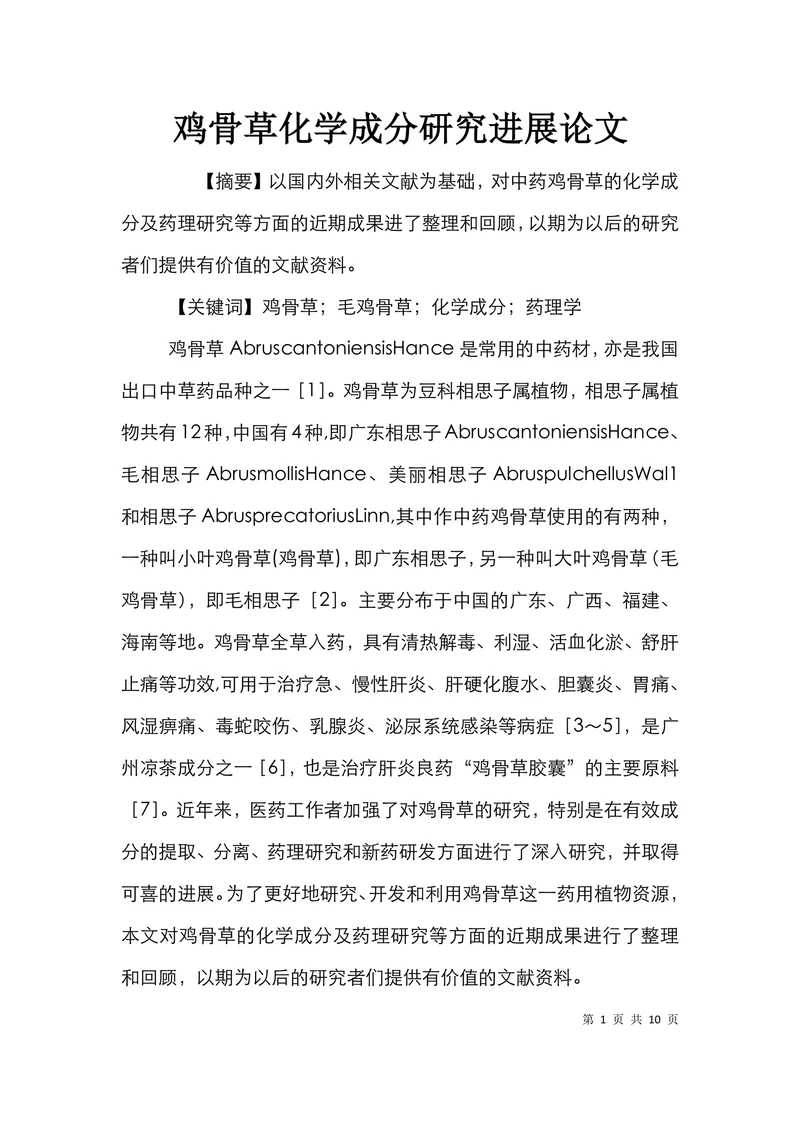 鸡骨草化学成分研究进展论文

【摘要】以国内外相关文献为基础，对中药鸡骨草的化学成分及药理研究等方面的近期成果进了整理和回顾，以期为以后的研究者们提供有价值的文献资料。

【关键词】鸡骨草；毛鸡骨草；化学成分；药理学

鸡骨草 AbruscantoniensisHance 是常用的中药材，亦是我国出口中草药品种之一［1］。鸡骨草为豆科相思子属植物，相思子属植物共有12种，中国有4种,即广东相思子 AbruscantoniensisHance、毛相思子 AbrusmollisHance、美丽相思子 AbruspulchellusWal1 和相思子 AbrusprecatoriusLinn,其中作中药鸡骨草使用的有两种，一种叫小叶鸡骨草(鸡骨草)，即广东相思子，另一种叫大叶鸡骨草（毛鸡骨草），即毛相思子［2］。主要分布于中国的广东、广西、福建、海南等地。鸡骨草全草入药，具有清热解毒、利湿、活血化淤、舒肝止痛等功效,可用于治疗急、慢性肝炎、肝硬化腹水、胆囊炎、胃痛、风湿痹痛、毒蛇咬伤、乳腺炎、泌尿系统感染等病症［3～5］，是广州凉茶成分之一［6］，也是治疗肝炎良药“鸡骨草胶囊”的主要原料［7］。近年来，医药工作者加强了对鸡骨草的研究，特别是在有效成分的提取、分离、药理研究和新药研发方面进行了深入研究，并取得可喜的进展。为了更好地研究、开发和利用鸡骨草这一药用植物资源，本文对鸡骨草的化学成分及药理研究等方面的近期成果进行了整理和回顾，以期为以后的研究者们提供有价值的文献资料。

第 1 页 共 10 页